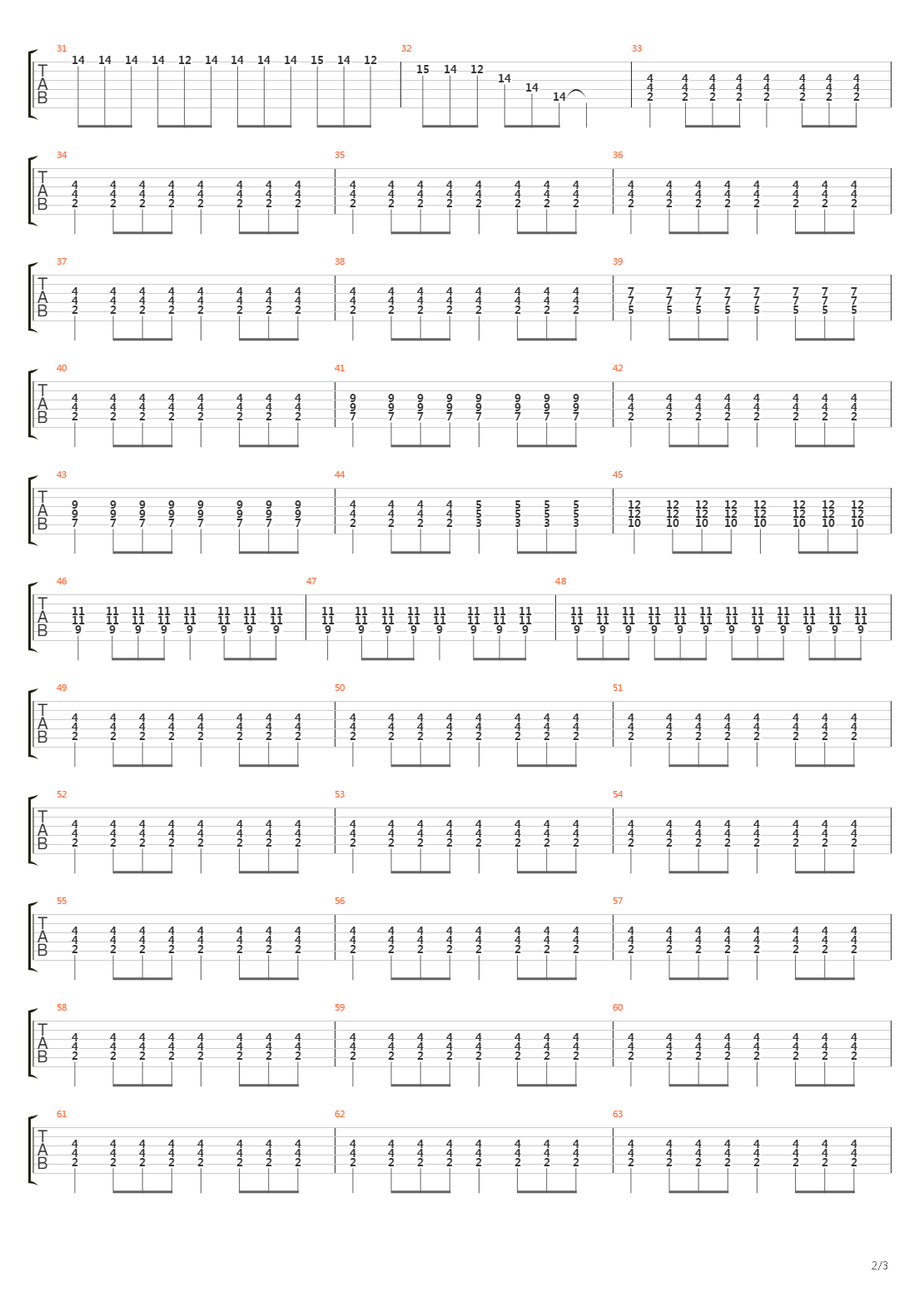 31
T
A
B
14 14 14 14 12 14 14 14 14 15 14 12

32
15 14 12 14 14 14

33
4 4 4 4 4 4 4 4
4 4 4 4 4 4 4 4
2 2 2 2 2 2 2 2

34
T
A
B
4 4 4 4 4 4 4 4
4 4 4 4 4 4 4 4
2 2 2 2 2 2 2 2

35
4 4 4 4 4 4 4 4
4 4 4 4 4 4 4 4
2 2 2 2 2 2 2 2

36
4 4 4 4 4 4 4 4
4 4 4 4 4 4 4 4
2 2 2 2 2 2 2 2

37
T
A
B
4 4 4 4 4 4 4 4
4 4 4 4 4 4 4 4
2 2 2 2 2 2 2 2

38
4 4 4 4 4 4 4 4
4 4 4 4 4 4 4 4
2 2 2 2 2 2 2 2

39
7 7 7 7 7 7 7 7
7 7 7 7 7 7 7 7
5 5 5 5 5 5 5 5

40
T
A
B
4 4 4 4 4 4 4 4
4 4 4 4 4 4 4 4
2 2 2 2 2 2 2 2

41
9 9 9 9 9 9 9 9
9 9 9 9 9 9 9 9
7 7 7 7 7 7 7 7

42
4 4 4 4 4 4 4 4
4 4 4 4 4 4 4 4
2 2 2 2 2 2 2 2

43
T
A
B
9 9 9 9 9 9 9 9
9 9 9 9 9 9 9 9
7 7 7 7 7 7 7 7

44
4 4 4 4 5 5 5 5
4 4 4 4 5 5 5 5
2 2 2 2 3 3 3 3

45
12 12 12 12 12 12 12 12
12 12 12 12 12 12 12 12
10 10 10 10 10 10 10 10

46
T
A
B
11 11 11 11 11 11 11 11
11 11 11 11 11 11 11 11
9 9 9 9 9 9 9 9

47
11 11 11 11 11 11 11 11
11 11 11 11 11 11 11 11
9 9 9 9 9 9 9 9

48
11 11 11 11 11 11 11 11 11 11 11 11
11 11 11 11 11 11 11 11 11 11 11 11
9 9 9 9 9 9 9 9 9 9 9 9

49
T
A
B
4 4 4 4 4 4 4 4
4 4 4 4 4 4 4 4
2 2 2 2 2 2 2 2

50
4 4 4 4 4 4 4 4
4 4 4 4 4 4 4 4
2 2 2 2 2 2 2 2

51
4 4 4 4 4 4 4 4
4 4 4 4 4 4 4 4
2 2 2 2 2 2 2 2

52
T
A
B
4 4 4 4 4 4 4 4
4 4 4 4 4 4 4 4
2 2 2 2 2 2 2 2

53
4 4 4 4 4 4 4 4
4 4 4 4 4 4 4 4
2 2 2 2 2 2 2 2

54
4 4 4 4 4 4 4 4
4 4 4 4 4 4 4 4
2 2 2 2 2 2 2 2

55
T
A
B
4 4 4 4 4 4 4 4
4 4 4 4 4 4 4 4
2 2 2 2 2 2 2 2

56
4 4 4 4 4 4 4 4
4 4 4 4 4 4 4 4
2 2 2 2 2 2 2 2

57
4 4 4 4 4 4 4 4
4 4 4 4 4 4 4 4
2 2 2 2 2 2 2 2

58
T
A
B
4 4 4 4 4 4 4 4
4 4 4 4 4 4 4 4
2 2 2 2 2 2 2 2

59
4 4 4 4 4 4 4 4
4 4 4 4 4 4 4 4
2 2 2 2 2 2 2 2

60
4 4 4 4 4 4 4 4
4 4 4 4 4 4 4 4
2 2 2 2 2 2 2 2

61
T
A
B
4 4 4 4 4 4 4 4
4 4 4 4 4 4 4 4
2 2 2 2 2 2 2 2

62
4 4 4 4 4 4 4 4
4 4 4 4 4 4 4 4
2 2 2 2 2 2 2 2

63
4 4 4 4 4 4 4 4
4 4 4 4 4 4 4 4
2 2 2 2 2 2 2 2

2/3